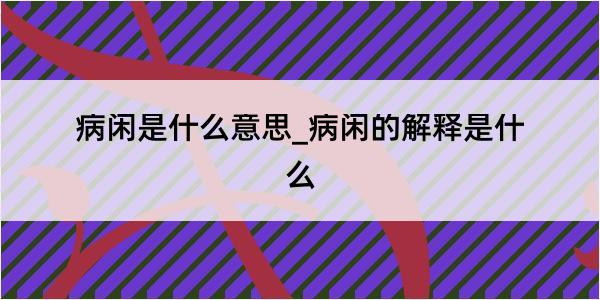 病闲是什么意思_病闲的解释是什么